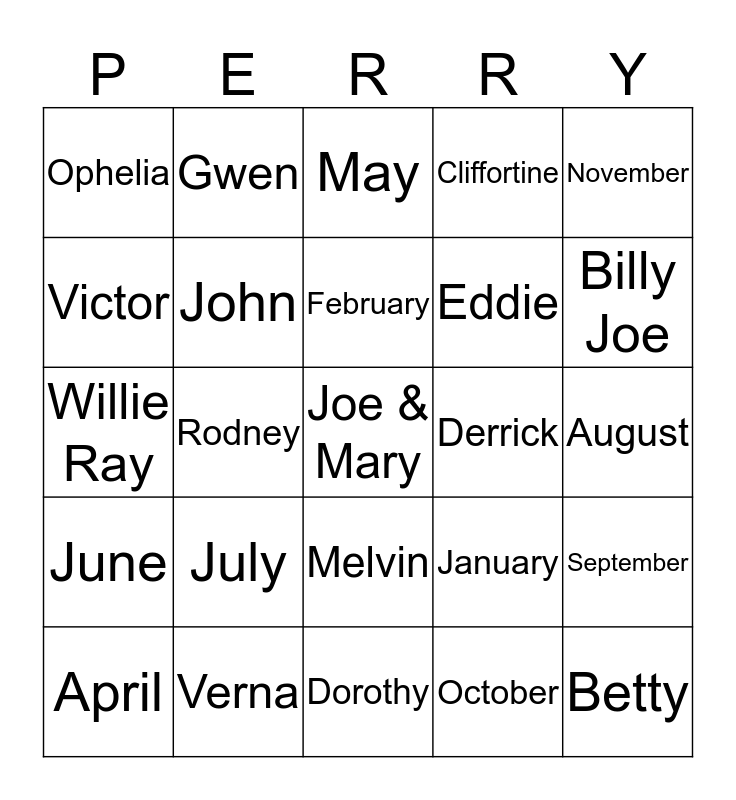 | P | E | R | R | Y |
|---|---|---|---|---|
| Ophelia | Gwen | May | Cliffortine | November |
| Victor | John | February | Eddie | Billy Joe |
| Willie Ray | Rodney | Joe & Mary | Derrick | August |
| June | July | Melvin | January | September |
| April | Verna | Dorothy | October | Betty |